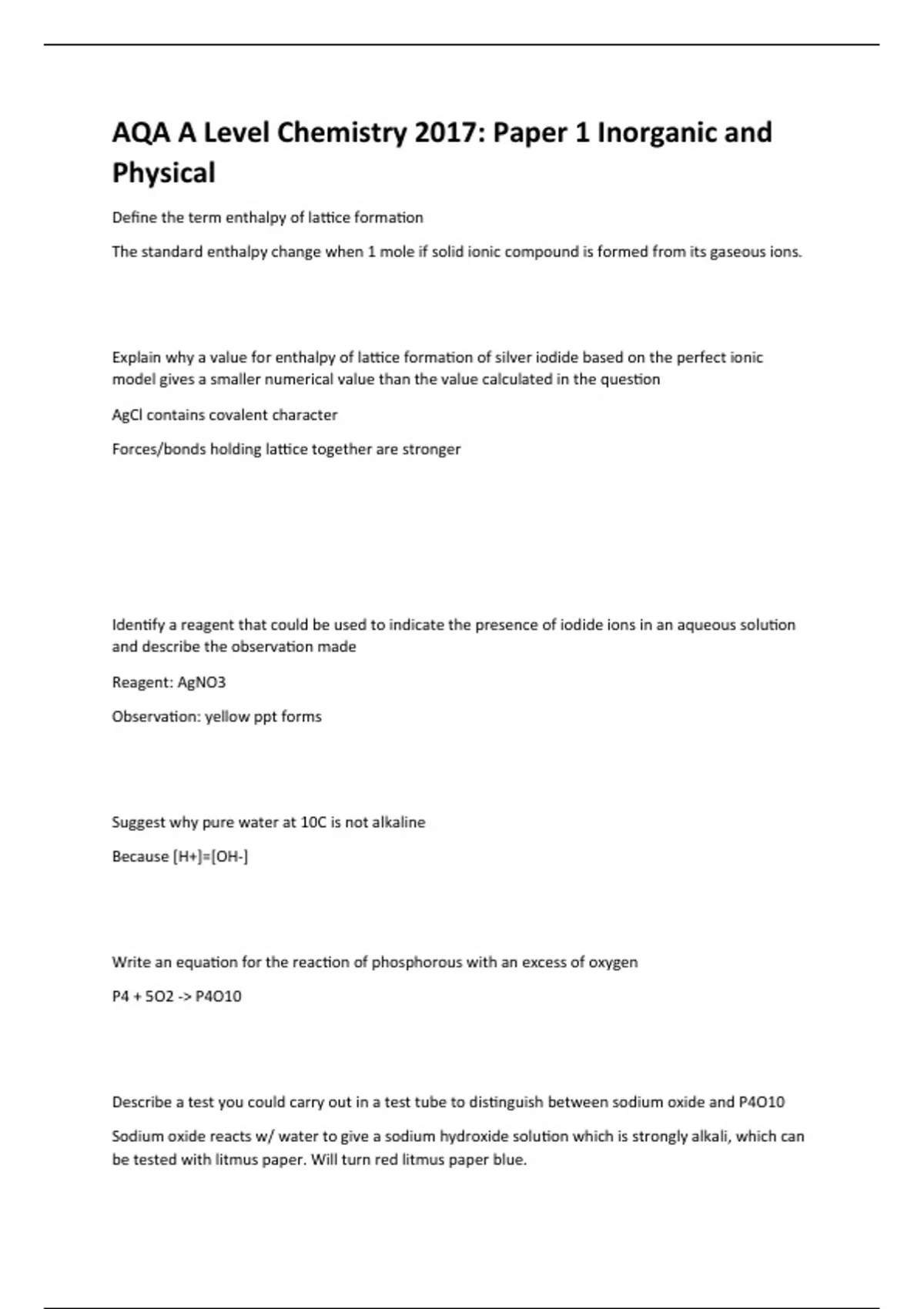 AQA A Level Chemistry 2017: Paper 1 Inorganic and Physical

Define the term enthalpy of lattice formation

The standard enthalpy change when 1 mole if solid ionic compound is formed from its gaseous ions.

Explain why a value for enthalpy of lattice formation of silver iodide based on the perfect ionic model gives a smaller numerical value than the value calculated in the question

AgCl contains covalent character

Forces/bonds holding lattice together are stronger

Identify a reagent that could be used to indicate the presence of iodide ions in an aqueous solution and describe the observation made

Reagent: AgNO3

Observation: yellow ppt forms

Suggest why pure water at 10C is not alkaline

Because [H+]=[OH-]

Write an equation for the reaction of phosphorous with an excess of oxygen

P4 + 5O2 -> P4O10

Describe a test you could carry out in a test tube to distinguish between sodium oxide and P4O10

Sodium oxide reacts w/ water to give a sodium hydroxide solution which is strongly alkali, which can be tested with litmus paper. Will turn red litmus paper blue.